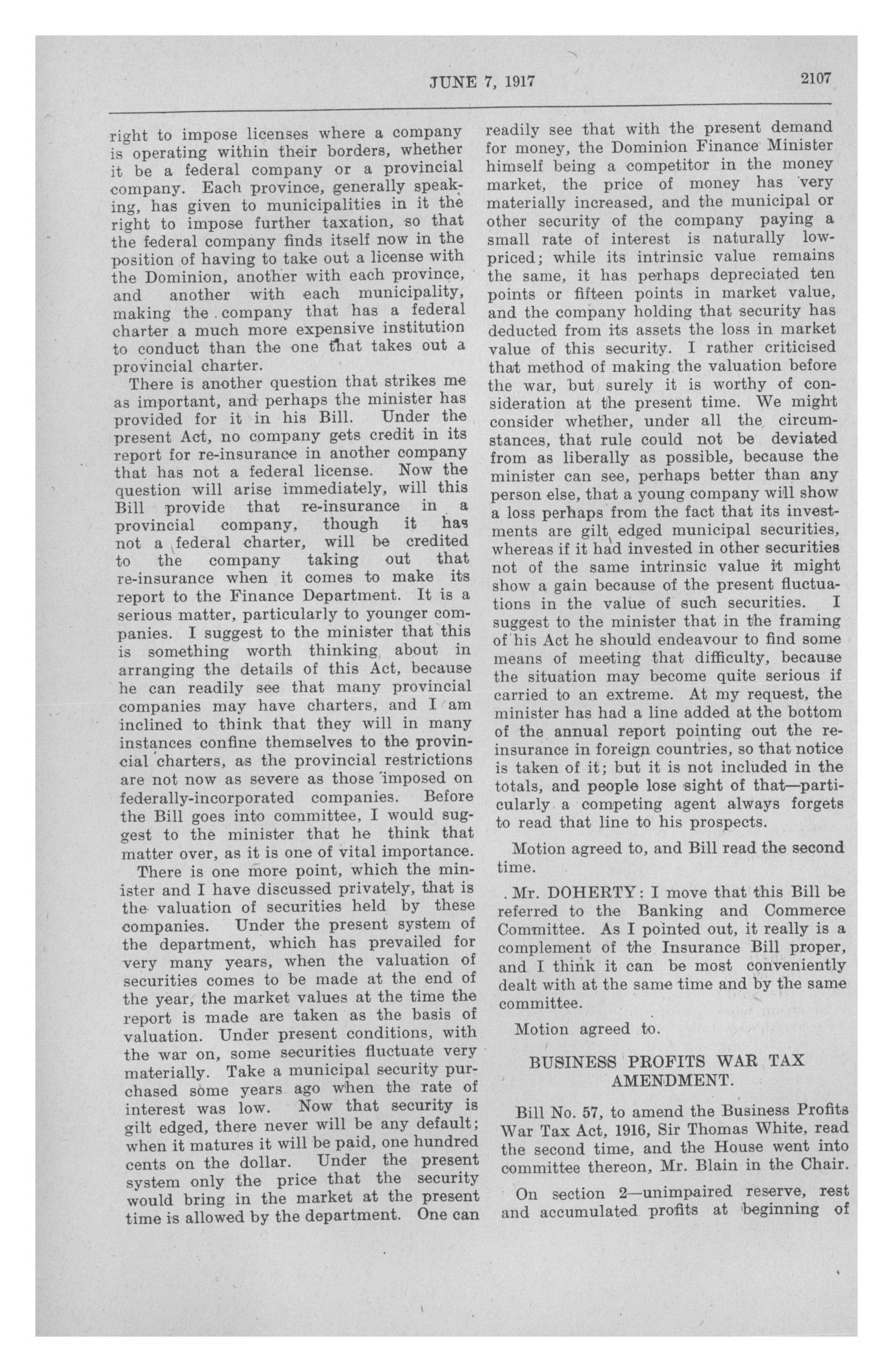 JUNE 7, 1917

2107

right to impose licenses where a company is operating within their borders, whether it be a federal company or a provincial company. Each province, generally speaking, has given to municipalities in it the right to impose further taxation, so that the federal company finds itself now in the position of having to take out a license with the Dominion, another with each province, and another with each municipality, making the company that has a federal charter a much more expensive institution to conduct than the one that takes out a provincial charter.

There is another question that strikes me as important, and perhaps the minister has provided for it in his Bill. Under the present Act, no company gets credit in its report for re-insurance in another company that has not a federal license. Now the question will arise immediately, will this Bill provide that re-insurance in a provincial company, though it has not a federal charter, will be credited to the company taking out that re-insurance when it comes to make its report to the Finance Department. It is a serious matter, particularly to younger companies. I suggest to the minister that this is something worth thinking about in arranging the details of this Act, because he can readily see that many provincial companies may have charters, and I am inclined to think that they will in many instances confine themselves to the provincial charters, as the provincial restrictions are not now as severe as those imposed on federally-incorporated companies. Before the Bill goes into committee, I would suggest to the minister that he think that matter over, as it is one of vital importance.

There is one more point, which the minister and I have discussed privately, that is the valuation of securities held by these companies. Under the present system of the department, which has prevailed for very many years, when the valuation of securities comes to be made at the end of the year, the market values at the time the report is made are taken as the basis of valuation. Under present conditions, with the war on, some securities fluctuate very materially. Take a municipal security purchased some years ago when the rate of interest was low. Now that security is gilt edged, there never will be any default; when it matures it will be paid, one hundred cents on the dollar. Under the present system only the price that the security would bring in the market at the present time is allowed by the department. One can readily see that with the present demand for money, the Dominion Finance Minister himself being a competitor in the money market, the price of money has very materially increased, and the municipal or other security of the company paying a small rate of interest is naturally low-priced; while its intrinsic value remains the same, it has perhaps depreciated ten points or fifteen points in market value, and the company holding that security has deducted from its assets the loss in market value of this security. I rather criticised that method of making the valuation before the war, but surely it is worthy of consideration at the present time. We might consider whether, under all the circumstances, that rule could not be deviated from as liberally as possible, because the minister can see, perhaps better than any person else, that a young company will show a loss perhaps from the fact that its investments are gilt edged municipal securities, whereas if it had invested in other securities not of the same intrinsic value it might show a gain because of the present fluctuations in the value of such securities. I suggest to the minister that in the framing of his Act he should endeavour to find some means of meeting that difficulty, because the situation may become quite serious if carried to an extreme. At my request, the minister has had a line added at the bottom of the annual report pointing out the re-insurance in foreign countries, so that notice is taken of it; but it is not included in the totals, and people lose sight of that—particularly a competing agent always forgets to read that line to his prospects.

Motion agreed to, and Bill read the second time.

Mr. DOHERTY: I move that this Bill be referred to the Banking and Commerce Committee. As I pointed out, it really is a complement of the Insurance Bill proper, and I think it can be most conveniently dealt with at the same time and by the same committee.

Motion agreed to.

BUSINESS PROFITS WAR TAX AMENDMENT.

Bill No. 57, to amend the Business Profits War Tax Act, 1916, Sir Thomas White, read the second time, and the House went into committee thereon, Mr. Blain in the Chair.

On section 2—unimpaired reserve, rest and accumulated profits at beginning of